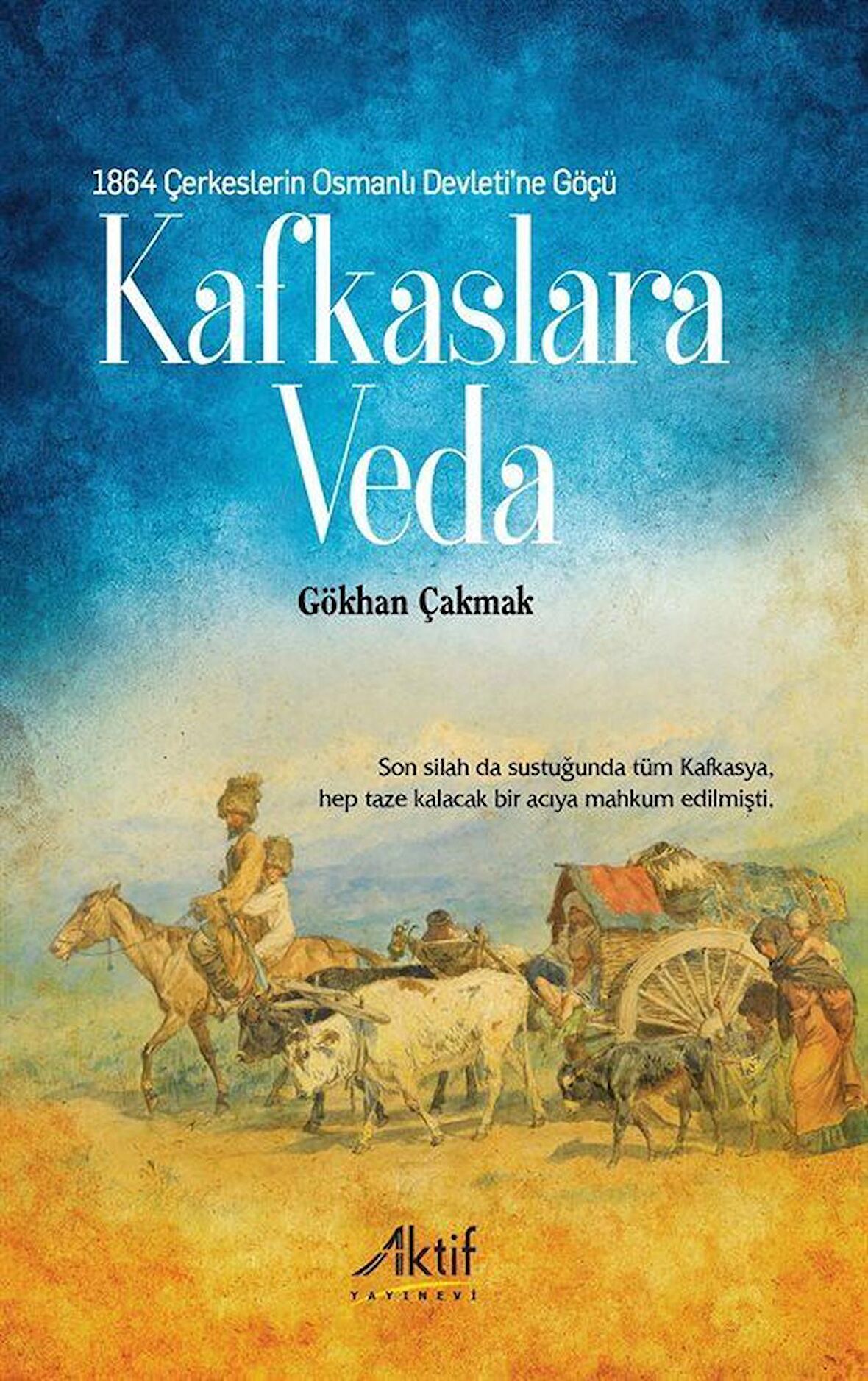 1864 Çerkeslerin Osmanlı Devleti'ne Göçü

Kafkaslara Veda

Gökhan Çakmak

Son silah da sustuğunda tüm Kafkasya, hep taze kalacak bir acıya mahkum edilmişti.

Aktif
YAYINEVİ